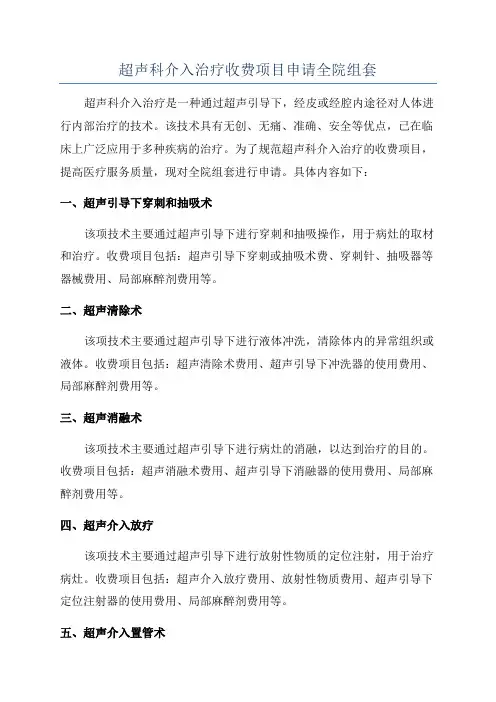 超声科介入治疗收费项目申请全院组套

超声科介入治疗是一种通过超声引导下，经皮或经腔内途径对人体进行内部治疗的技术。该技术具有无创、无痛、准确、安全等优点，已在临床上广泛应用于多种疾病的治疗。为了规范超声科介入治疗的收费项目，提高医疗服务质量，现对全院组套进行申请。具体内容如下：

一、超声引导下穿刺和抽吸术

该项技术主要通过超声引导下进行穿刺和抽吸操作，用于病灶的取材和治疗。收费项目包括：超声引导下穿刺或抽吸术费、穿刺针、抽吸器等器械费用、局部麻醉剂费用等。

二、超声清除术

该项技术主要通过超声引导下进行液体冲洗，清除体内的异常组织或液体。收费项目包括：超声清除术费用、超声引导下冲洗器的使用费用、局部麻醉剂费用等。

三、超声消融术

该项技术主要通过超声引导下进行病灶的消融，以达到治疗的目的。收费项目包括：超声消融术费用、超声引导下消融器的使用费用、局部麻醉剂费用等。

四、超声介入放疗

该项技术主要通过超声引导下进行放射性物质的定位注射，用于治疗病灶。收费项目包括：超声介入放疗费用、放射性物质费用、超声引导下定位注射器的使用费用、局部麻醉剂费用等。

五、超声介入置管术